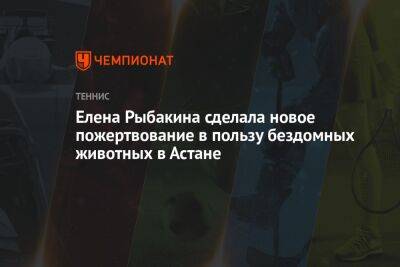 ЧЕМПИОНАТ

ТЕННИС

Елена Рыбакина сделала новое пожертвование в пользу бездомных животных в Астане